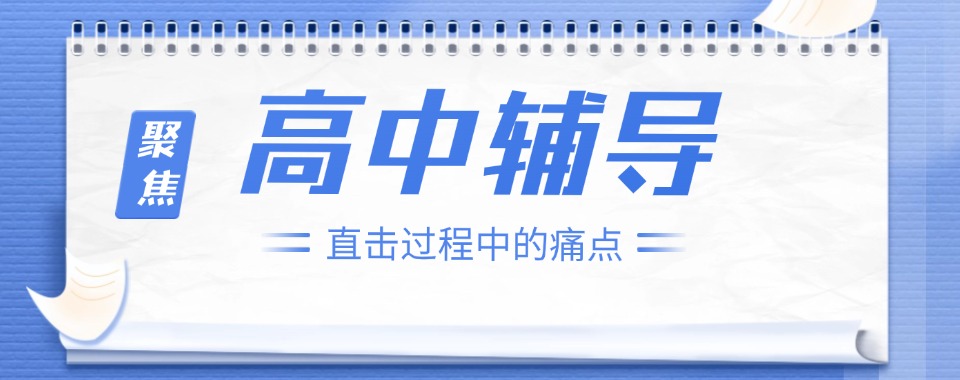 聚焦
高中辅导
直击过程中的痛点